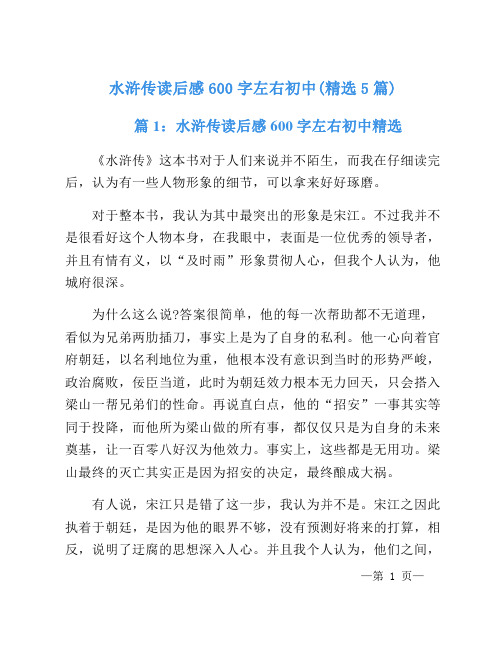 水浒传读后感 600 字左右初中(精选 5 篇)

篇 1：水浒传读后感 600 字左右初中精选

《水浒传》这本书对于人们来说并不陌生，而我在仔细读完后，认为有一些人物形象的细节，可以拿来好好琢磨。

对于整本书，我认为其中最突出的形象是宋江。不过我并不是很看好这个人物本身，在我眼中，表面是一位优秀的领导者，并且有情有义，以“及时雨”形象贯彻人心，但我个人认为，他城府很深。

为什么这么说?答案很简单，他的每一次帮助都不无道理，看似为兄弟两肋插刀，事实上是为了自身的私利。他一心向着官府朝廷，以名利地位为重，他根本没有意识到当时的形势严峻，政治腐败，佞臣当道，此时为朝廷效力根本无力回天，只会搭入梁山一帮兄弟们的性命。再说直白点，他的“招安”一事其实等同于投降，而他所为梁山做的所有事，都仅仅只是为自身的未来奠基，让一百零八好汉为他效力。事实上，这些都是无用功。梁山最终的灭亡其实正是因为招安的决定，最终酿成大祸。

有人说，宋江只是错了这一步，我认为并不是。宋江之因此执着于朝廷，是因为他的眼界不够，没有预测好将来的打算，相反，说明了迂腐的思想深入人心。并且我个人认为，他们之间，

—第 1 页—